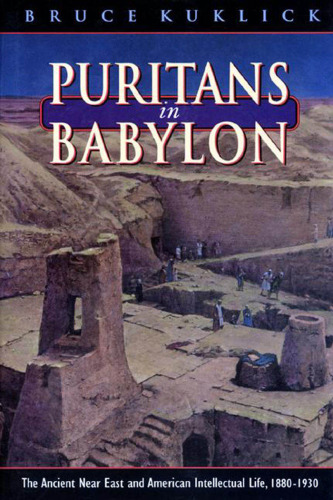 BRUCE KUKLICK

PURITANS
in
BABYLON

The Ancient Near East and American Intellectual Life, 1880-1930